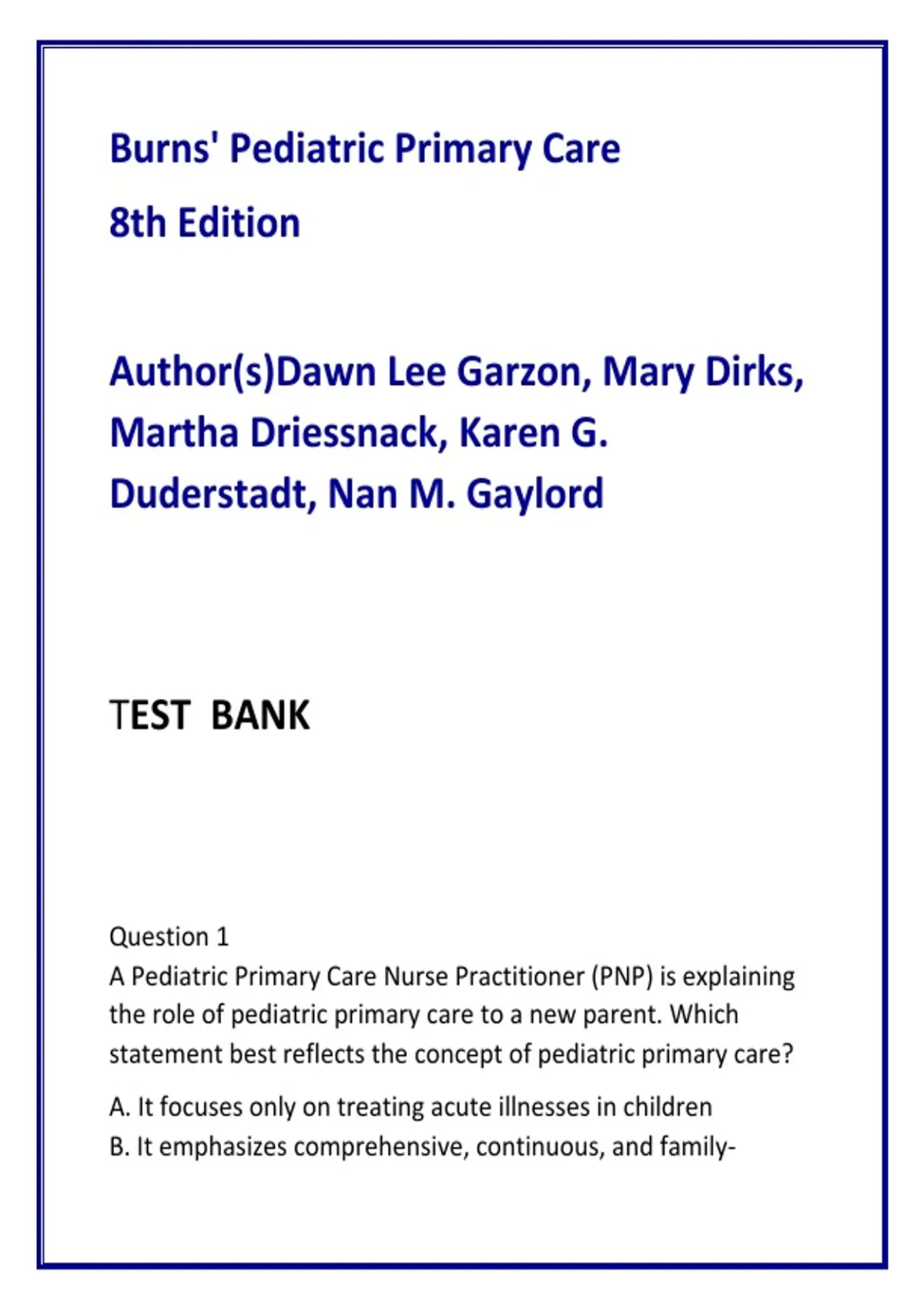 Burns' Pediatric Primary Care
8th Edition

Author(s)Dawn Lee Garzon, Mary Dirks, Martha Driessnack, Karen G. Duderstadt, Nan M. Gaylord

TEST BANK

Question 1
A Pediatric Primary Care Nurse Practitioner (PNP) is explaining the role of pediatric primary care to a new parent. Which statement best reflects the concept of pediatric primary care?

A. It focuses only on treating acute illnesses in children
B. It emphasizes comprehensive, continuous, and family-